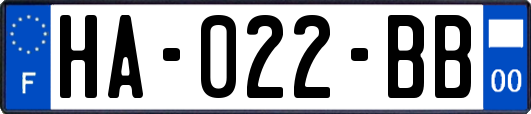 F
HA-022-BB
00